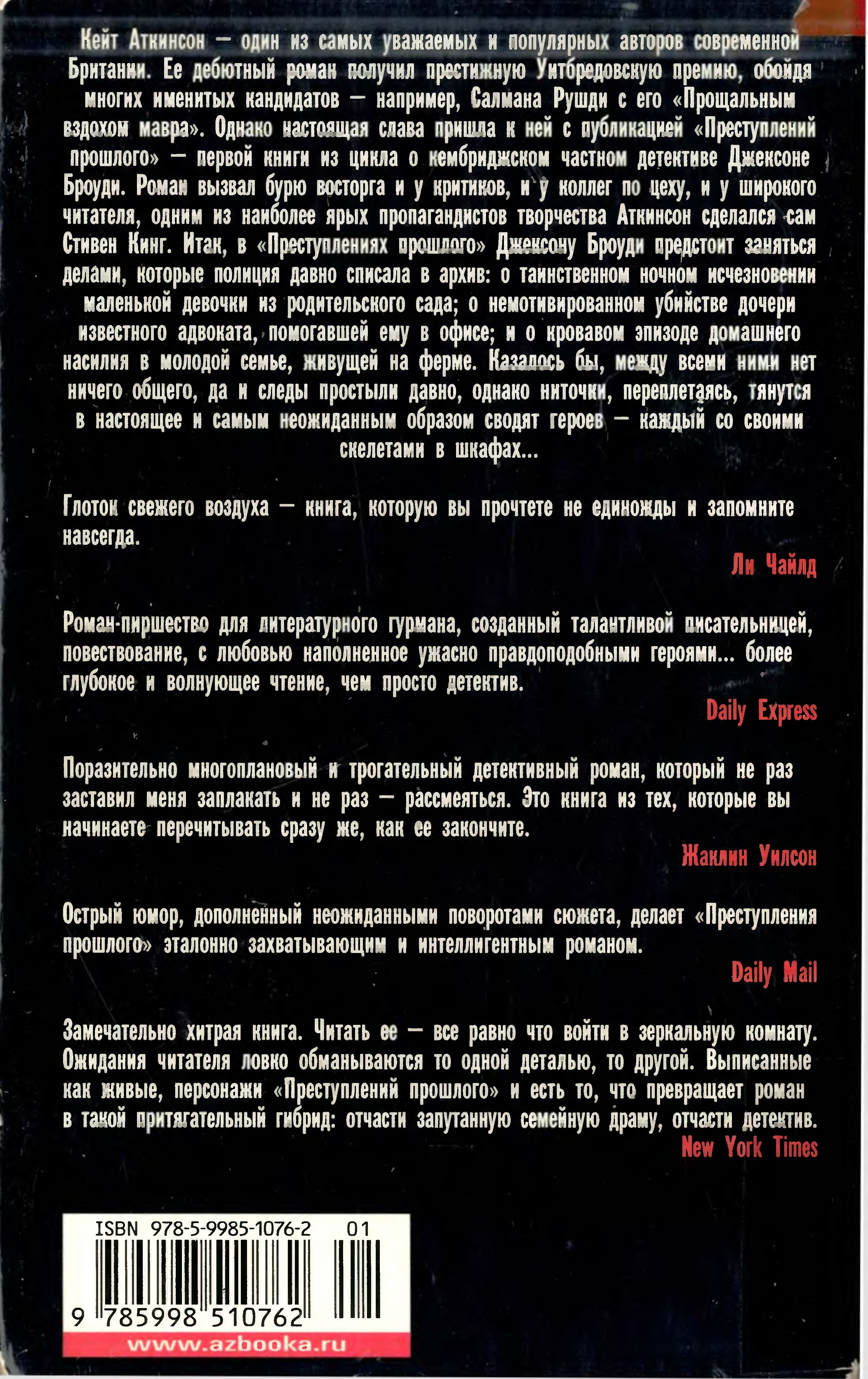 Кейт Аткинсон — один из самых уважаемых и популярных авторов современной Британии. Ее дебютный роман получил престижную Уитбредовскую премию, обойдя многих именитых кандидатов — например, Салмана Рушди с его «Прощальным вздохом мавра». Однако настоящая слава пришла к ней с публикацией «Преступлений прошлого» — первой книги из цикла о кембриджском частном детективе Джексоне Броуди. Роман вызвал бурю восторга и у критиков, и у коллег по цеху, и у широкого читателя, одним из наиболее ярых пропагандистов творчества Аткинсон сделался сам Стивен Кинг. Итак, в «Преступлениях прошлого» Джексону Броуди предстоит заняться делами, которые полиция давно списала в архив: о таинственном ночном исчезновении маленькой девочки из родительского сада; о немотивированном убийстве дочери известного адвоката, помогавшей ему в офисе; и о кровавом эпизоде домашнего насилия в молодой семье, живущей на ферме. Казалось бы, между всеми ними нет ничего общего, да и следы простыли давно, однако ниточки, переплетаясь, тянутся в настоящее и самым неожиданным образом сводят героев — каждый со своими скелетами в шкафах...

Глоток свежего воздуха — книга, которую вы прочтете не единожды и запомните навсегда.

Ли Чайлд

Роман-пиршество для литературного гурмана, созданный талантливой писательницей, повествование, с любовью наполненное ужасно правдоподобными героями... более глубокое и волнующее чтение, чем просто детектив.

Daily Express

Поразительно многоплановый и трогательный детективный роман, который не раз заставил меня заплакать и не раз — рассмеяться. Это книга из тех, которые вы начинаете перечитывать сразу же, как ее закончите.

Жаклин Уилсон

Острый юмор, дополненный неожиданными поворотами сюжета, делает «Преступления прошлого» эталонно захватывающим и интеллигентным романом.

Daily Mail

Замечательно хитрая книга. Читать ее — все равно что войти в зеркальную комнату. Ожидания читателя ловко обманываются то одной деталью, то другой. Выписанные как живые, персонажи «Преступлений прошлого» и есть то, что превращает роман в такой притягательный гибрид: отчасти запутанную семейную драму, отчасти детектив.

New York Times

ISBN 978-5-9985-1076-2 01

9 785998 510762

www.azbooka.ru